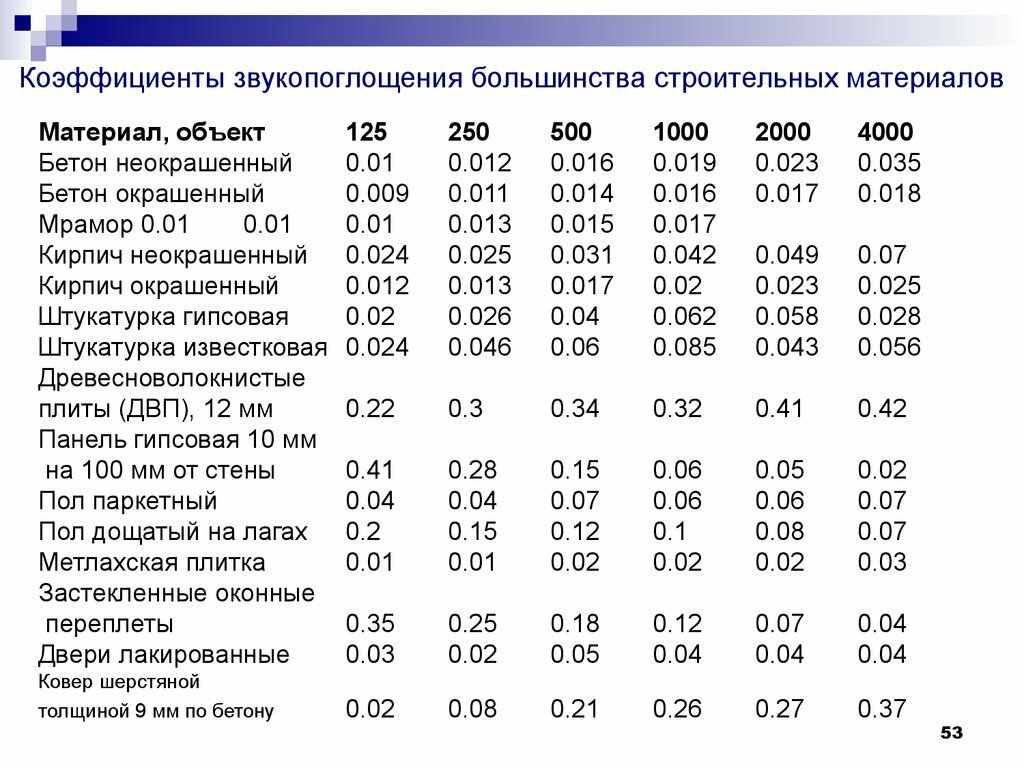 Коэффициенты звукопоглощения большинства строительных материалов

| Материал, объект | 125 | 250 | 500 | 1000 | 2000 | 4000 |
|---|---|---|---|---|---|---|
| Бетон неокрашенный | 0.01 | 0.012 | 0.016 | 0.019 | 0.023 | 0.035 |
| Бетон окрашенный | 0.009 | 0.011 | 0.014 | 0.016 | 0.017 | 0.018 |
| Мрамор 0.01 0.01 | 0.01 | 0.013 | 0.015 | 0.017 | | |
| Кирпич неокрашенный | 0.024 | 0.025 | 0.031 | 0.042 | 0.049 | 0.07 |
| Кирпич окрашенный | 0.012 | 0.013 | 0.017 | 0.02 | 0.023 | 0.025 |
| Штукатурка гипсовая | 0.02 | 0.026 | 0.04 | 0.062 | 0.058 | 0.028 |
| Штукатурка известковая | 0.024 | 0.046 | 0.06 | 0.085 | 0.043 | 0.056 |
| Древесноволокнистые плиты (ДВП), 12 мм | 0.22 | 0.3 | 0.34 | 0.32 | 0.41 | 0.42 |
| Панель гипсовая 10 мм на 100 мм от стены | 0.41 | 0.28 | 0.15 | 0.06 | 0.05 | 0.02 |
| Пол паркетный | 0.04 | 0.04 | 0.07 | 0.06 | 0.06 | 0.07 |
| Пол дощатый на лагах | 0.2 | 0.15 | 0.12 | 0.1 | 0.08 | 0.07 |
| Метлахская плитка | 0.01 | 0.01 | 0.02 | 0.02 | 0.02 | 0.03 |
| Застекленные оконные переплеты | 0.35 | 0.25 | 0.18 | 0.12 | 0.07 | 0.04 |
| Двери лакированные | 0.03 | 0.02 | 0.05 | 0.04 | 0.04 | 0.04 |
| Ковер шерстяной толщиной 9 мм по бетону | 0.02 | 0.08 | 0.21 | 0.26 | 0.27 | 0.37 |

53